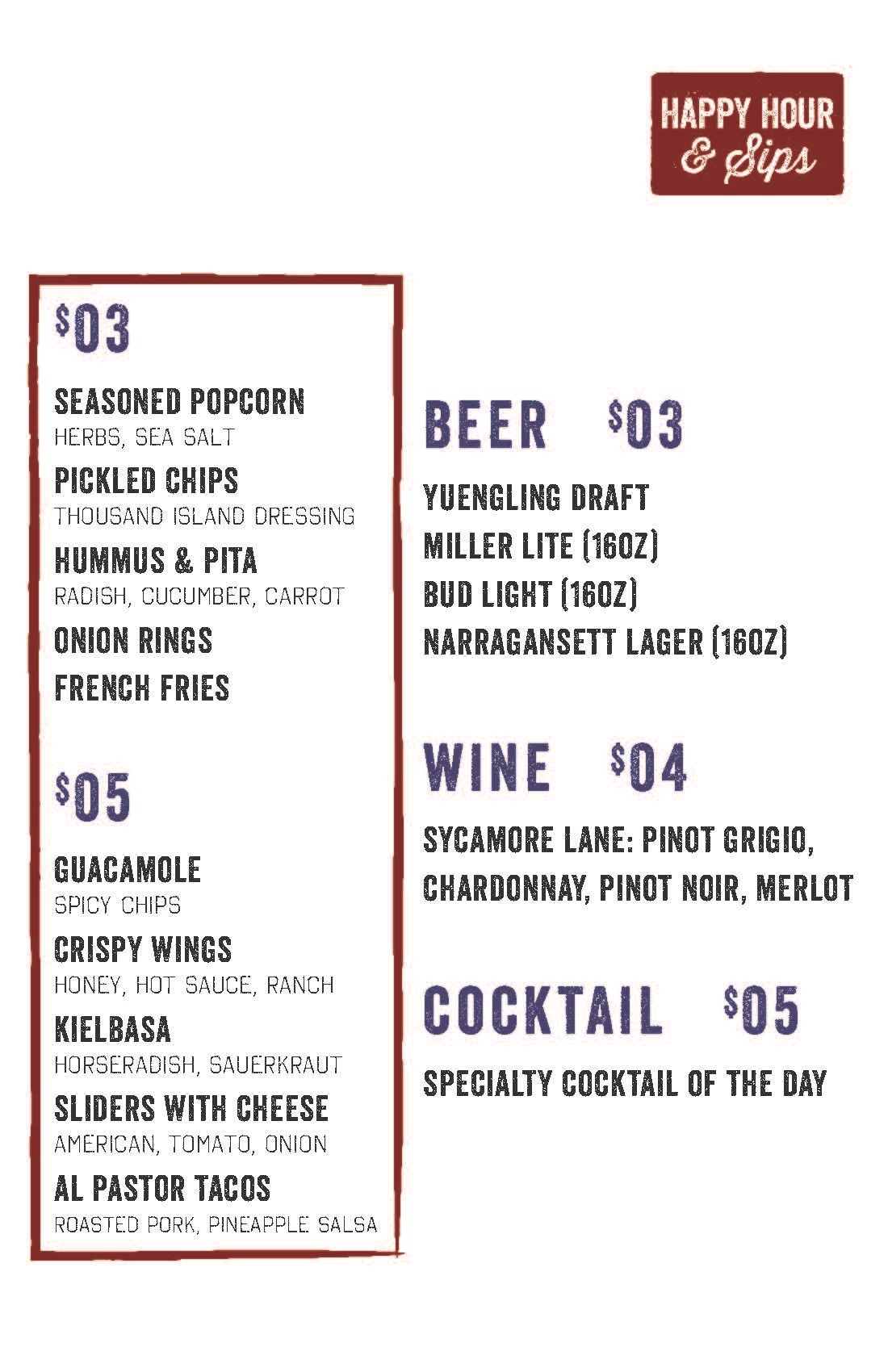 HAPPY HOUR & Sips

$03

SEASONED POPCORN
HERBS, SEA SALT

PICKLED CHIPS
THOUSAND ISLAND DRESSING

HUMMUS & PITA
RADISH, CUCUMBER, CARROT

ONION RINGS

FRENCH FRIES

$05

GUACAMOLE
SPICY CHIPS

CRISPY WINGS
HONEY, HOT SAUCE, RANCH

KIELBASA
HORSERADISH, SAUERKRAUT

SLIDERS WITH CHEESE
AMERICAN, TOMATO, ONION

AL PASTOR TACOS
ROASTED PORK, PINEAPPLE SALSA

BEER $03

YUENGLING DRAFT
MILLER LITE (16OZ)
BUD LIGHT (16OZ)
NARRAGANSETT LAGER (16OZ)

WINE $04

SYCAMORE LANE: PINOT GRIGIO, CHARDONNAY, PINOT NOIR, MERLOT

COCKTAIL $05

SPECIALTY COCKTAIL OF THE DAY